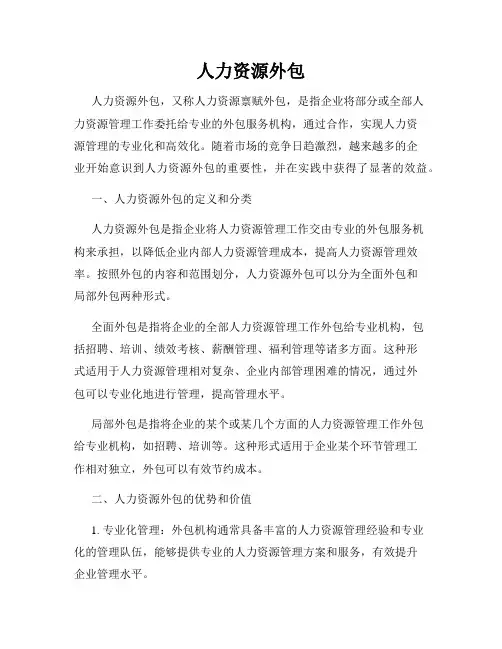 人力资源外包

人力资源外包，又称人力资源禀赋外包，是指企业将部分或全部人力资源管理工作委托给专业的外包服务机构，通过合作，实现人力资源管理的专业化和高效化。随着市场的竞争日趋激烈，越来越多的企业开始意识到人力资源外包的重要性，并在实践中获得了显著的效益。

一、人力资源外包的定义和分类

人力资源外包是指企业将人力资源管理工作交由专业的外包服务机构来承担，以降低企业内部人力资源管理成本，提高人力资源管理效率。按照外包的内容和范围划分，人力资源外包可以分为全面外包和局部外包两种形式。

全面外包是指将企业的全部人力资源管理工作外包给专业机构，包括招聘、培训、绩效考核、薪酬管理、福利管理等诸多方面。这种形式适用于人力资源管理相对复杂、企业内部管理困难的情况，通过外包可以专业化地进行管理，提高管理水平。

局部外包是指将企业的某个或某几个方面的人力资源管理工作外包给专业机构，如招聘、培训等。这种形式适用于企业某个环节管理工作相对独立，外包可以有效节约成本。

二、人力资源外包的优势和价值

1. 专业化管理：外包机构通常具备丰富的人力资源管理经验和专业化的管理队伍，能够提供专业的人力资源管理方案和服务，有效提升企业管理水平。